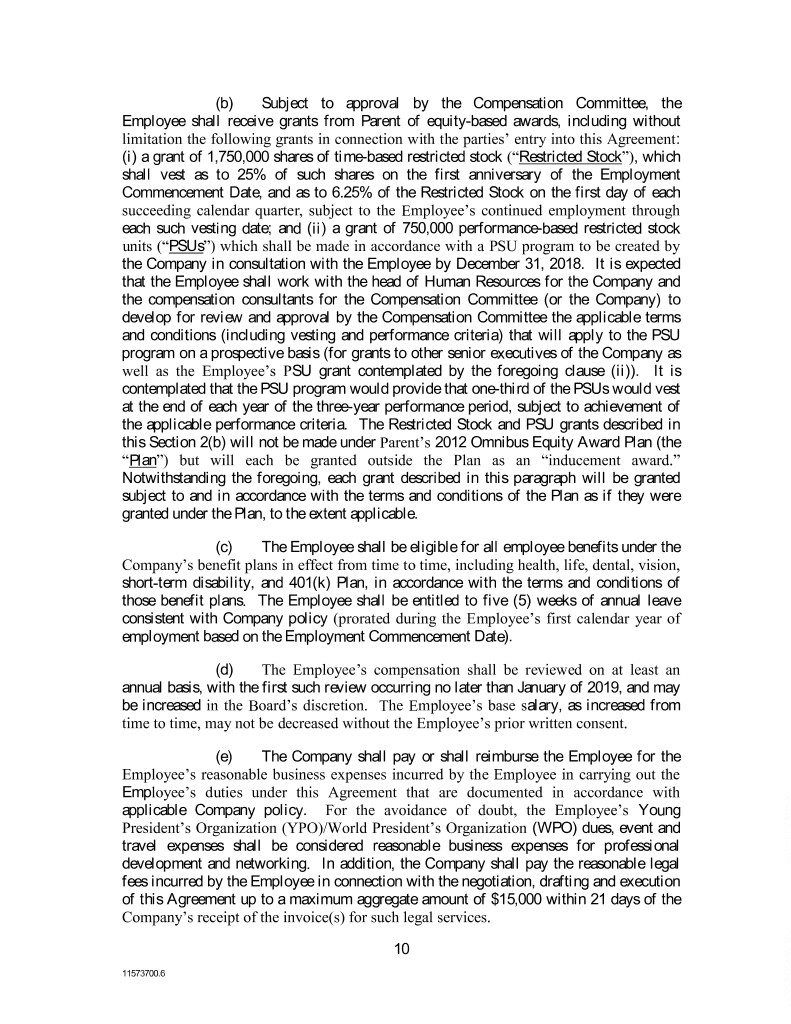 (b) Subject to approval by the Compensation Committee, the Employee shall receive grants from Parent of equity-based awards, including without limitation the following grants in connection with the parties' entry into this Agreement: (i) a grant of 1,750,000 shares of time-based restricted stock ("Restricted Stock"), which shall vest as to 25% of such shares on the first anniversary of the Employment Commencement Date, and as to 6.25% of the Restricted Stock on the first day of each succeeding calendar quarter, subject to the Employee's continued employment through each such vesting date; and (ii) a grant of 750,000 performance-based restricted stock units ("PSUs") which shall be made in accordance with a PSU program to be created by the Company in consultation with the Employee by December 31, 2018. It is expected that the Employee shall work with the head of Human Resources for the Company and the compensation consultants for the Compensation Committee (or the Company) to develop for review and approval by the Compensation Committee the applicable terms and conditions (including vesting and performance criteria) that will apply to the PSU program on a prospective basis (for grants to other senior executives of the Company as well as the Employee's PSU grant contemplated by the foregoing clause (ii)). It is contemplated that the PSU program would provide that one-third of the PSUs would vest at the end of each year of the three-year performance period, subject to achievement of the applicable performance criteria. The Restricted Stock and PSU grants described in this Section 2(b) will not be made under Parent's 2012 Omnibus Equity Award Plan (the "Plan") but will each be granted outside the Plan as an "inducement award." Notwithstanding the foregoing, each grant described in this paragraph will be granted subject to and in accordance with the terms and conditions of the Plan as if they were granted under the Plan, to the extent applicable.

(c) The Employee shall be eligible for all employee benefits under the Company's benefit plans in effect from time to time, including health, life, dental, vision, short-term disability, and 401(k) Plan, in accordance with the terms and conditions of those benefit plans. The Employee shall be entitled to five (5) weeks of annual leave consistent with Company policy (prorated during the Employee's first calendar year of employment based on the Employment Commencement Date).

(d) The Employee's compensation shall be reviewed on at least an annual basis, with the first such review occurring no later than January of 2019, and may be increased in the Board's discretion. The Employee's base salary, as increased from time to time, may not be decreased without the Employee's prior written consent.

(e) The Company shall pay or shall reimburse the Employee for the Employee's reasonable business expenses incurred by the Employee in carrying out the Employee's duties under this Agreement that are documented in accordance with applicable Company policy. For the avoidance of doubt, the Employee's Young President's Organization (YPO)/World President's Organization (WPO) dues, event and travel expenses shall be considered reasonable business expenses for professional development and networking. In addition, the Company shall pay the reasonable legal fees incurred by the Employee in connection with the negotiation, drafting and execution of this Agreement up to a maximum aggregate amount of $15,000 within 21 days of the Company's receipt of the invoice(s) for such legal services.

10

11573700.6